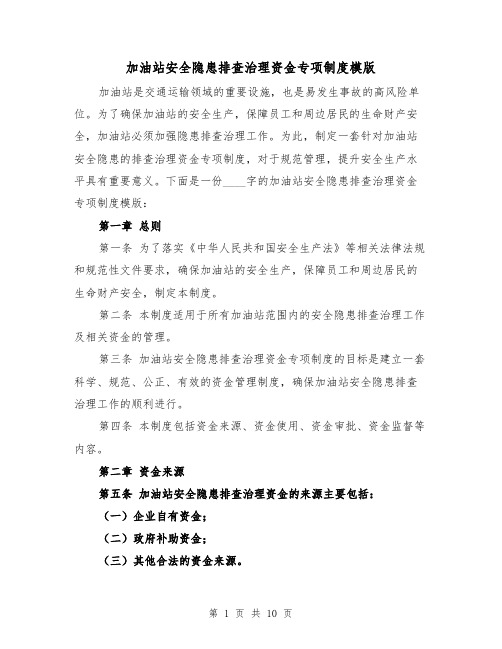 加油站安全隐患排查治理资金专项制度模版

加油站是交通运输领域的重要设施，也是易发生事故的高风险单位。为了确保加油站的安全生产，保障员工和周边居民的生命财产安全，加油站必须加强隐患排查治理工作。为此，制定一套针对加油站安全隐患的排查治理资金专项制度，对于规范管理，提升安全生产水平具有重要意义。下面是一份____字的加油站安全隐患排查治理资金专项制度模版：

第一章 总则

第一条 为了落实《中华人民共和国安全生产法》等相关法律法规和规范性文件要求，确保加油站的安全生产，保障员工和周边居民的生命财产安全，制定本制度。

第二条 本制度适用于所有加油站范围内的安全隐患排查治理工作及相关资金的管理。

第三条 加油站安全隐患排查治理资金专项制度的目标是建立一套科学、规范、公正、有效的资金管理制度，确保加油站安全隐患排查治理工作的顺利进行。

第四条 本制度包括资金来源、资金使用、资金审批、资金监督等内容。

第二章 资金来源

第五条 加油站安全隐患排查治理资金的来源主要包括：

（一）企业自有资金；

（二）政府补助资金；

（三）其他合法的资金来源。

第 1 页 共 10 页